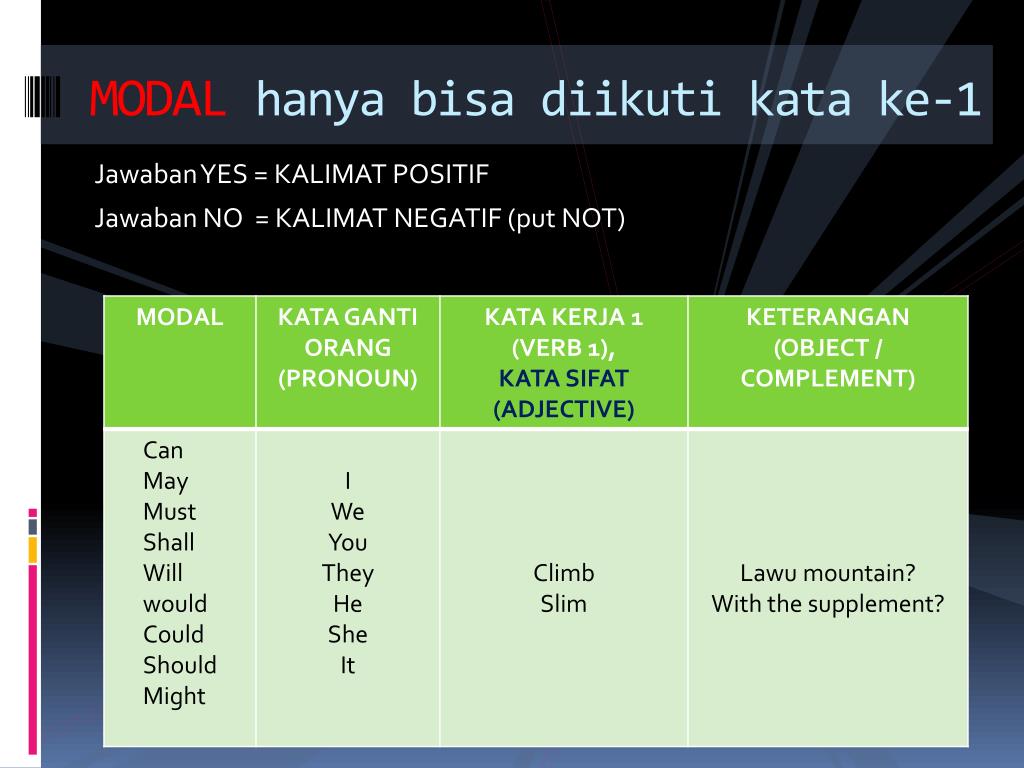 MODAL hanya bisa diikuti kata ke-1

Jawaban YES = KALIMAT POSITIF

Jawaban NO = KALIMAT NEGATIF (put NOT)

| MODAL | KATA GANTI ORANG (PRONOUN) | KATA KERJA 1 (VERB 1), KATA SIFAT (ADJECTIVE) | KETERANGAN (OBJECT / COMPLEMENT) |
|---|---|---|---|
| Can May Must Shall Will would Could Should Might | I We You They He She It | Climb Slim | Lawu mountain? With the supplement? |